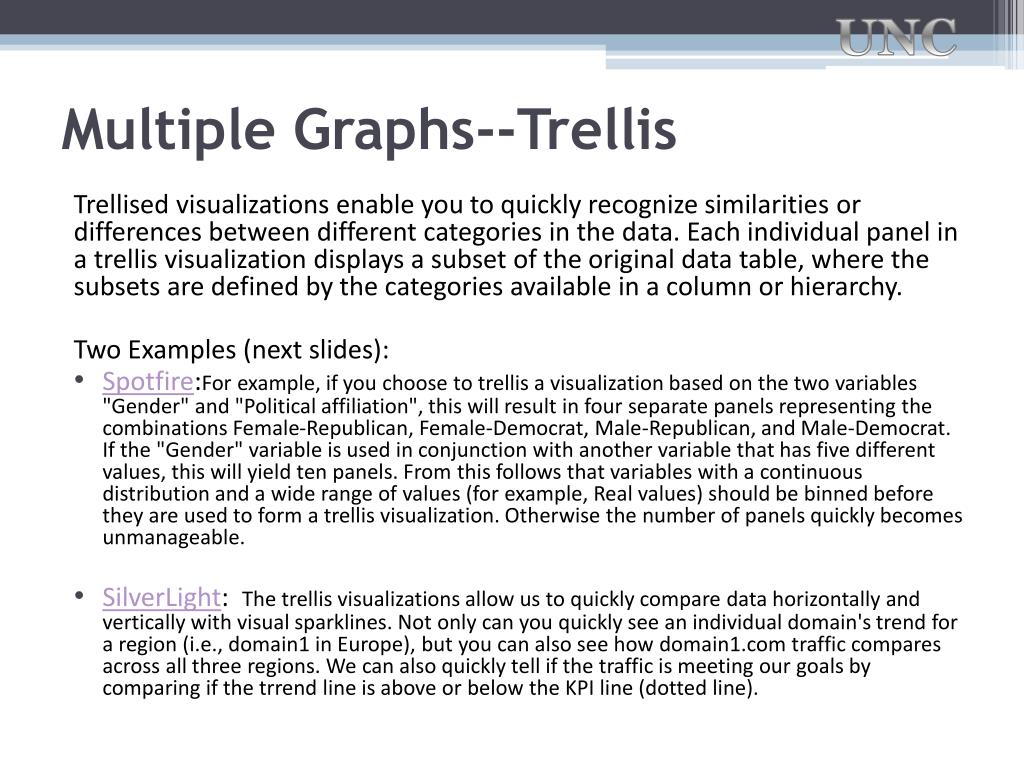 UNC

Multiple Graphs--Trellis

Trellised visualizations enable you to quickly recognize similarities or differences between different categories in the data. Each individual panel in a trellis visualization displays a subset of the original data table, where the subsets are defined by the categories available in a column or hierarchy.

Two Examples (next slides):

• Spotfire:For example, if you choose to trellis a visualization based on the two variables "Gender" and "Political affiliation", this will result in four separate panels representing the combinations Female-Republican, Female-Democrat, Male-Republican, and Male-Democrat. If the "Gender" variable is used in conjunction with another variable that has five different values, this will yield ten panels. From this follows that variables with a continuous distribution and a wide range of values (for example, Real values) should be binned before they are used to form a trellis visualization. Otherwise the number of panels quickly becomes unmanageable.

• SilverLight: The trellis visualizations allow us to quickly compare data horizontally and vertically with visual sparklines. Not only can you quickly see an individual domain's trend for a region (i.e., domain1 in Europe), but you can also see how domain1.com traffic compares across all three regions. We can also quickly tell if the traffic is meeting our goals by comparing if the trrend line is above or below the KPI line (dotted line).